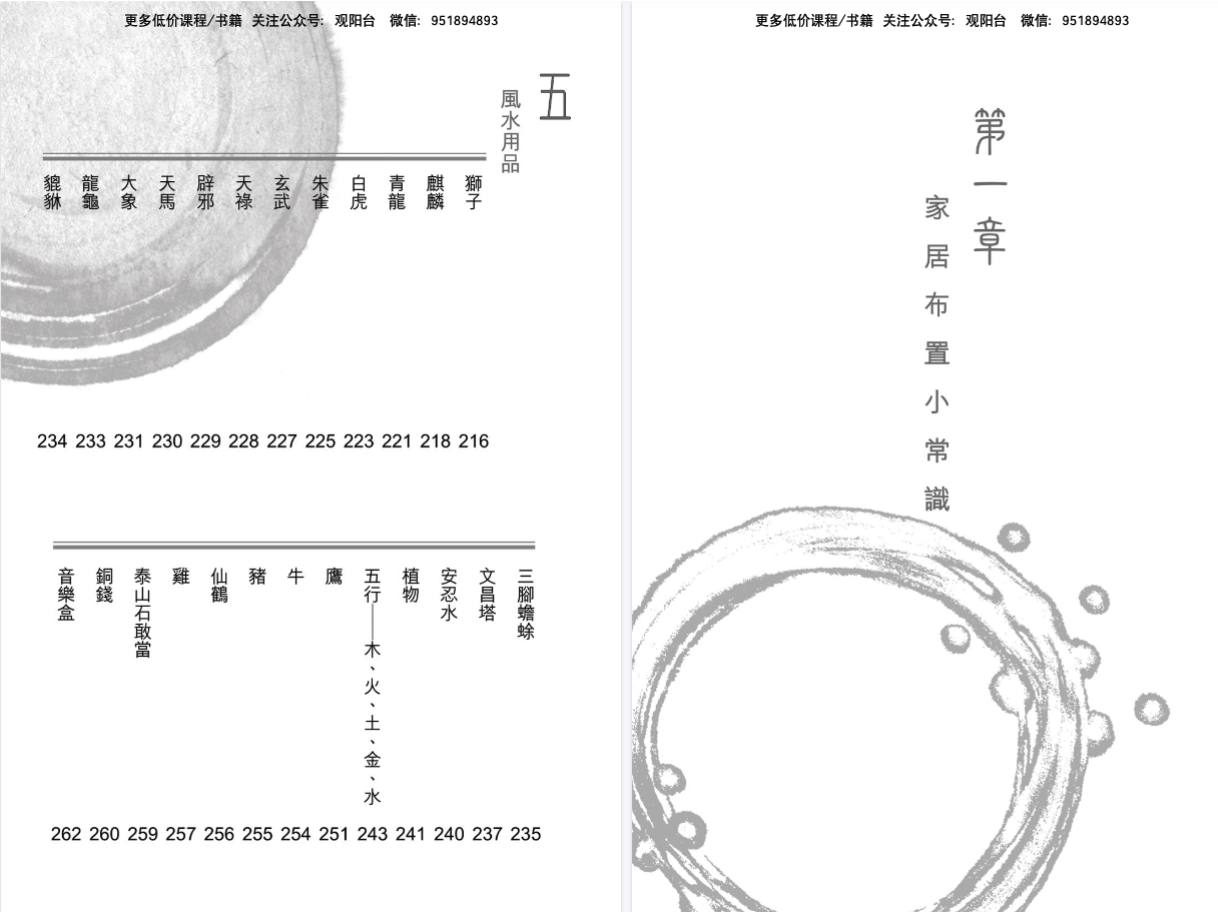 更多低价课程/书籍 关注公众号：观阳台 微信：951894893

五 風水用品

獅子 216
麒麟 218
青龍 221
白虎 223
朱雀 225
玄武 227
天祿 228
辟邪 229
天馬 230
大象 231
龍龜 233
貔貅 234

三腳蟾蜍 235
文昌塔 237
安忍水 240
植物 241
五行——木、火、土、金、水 243
鷹 251
牛 254
豬 255
仙鶴 256
雞 257
泰山石敢當 259
銅錢 260
音樂盒 262

更多低价课程/书籍 关注公众号：观阳台 微信：951894893

第一章

家居布置小常識